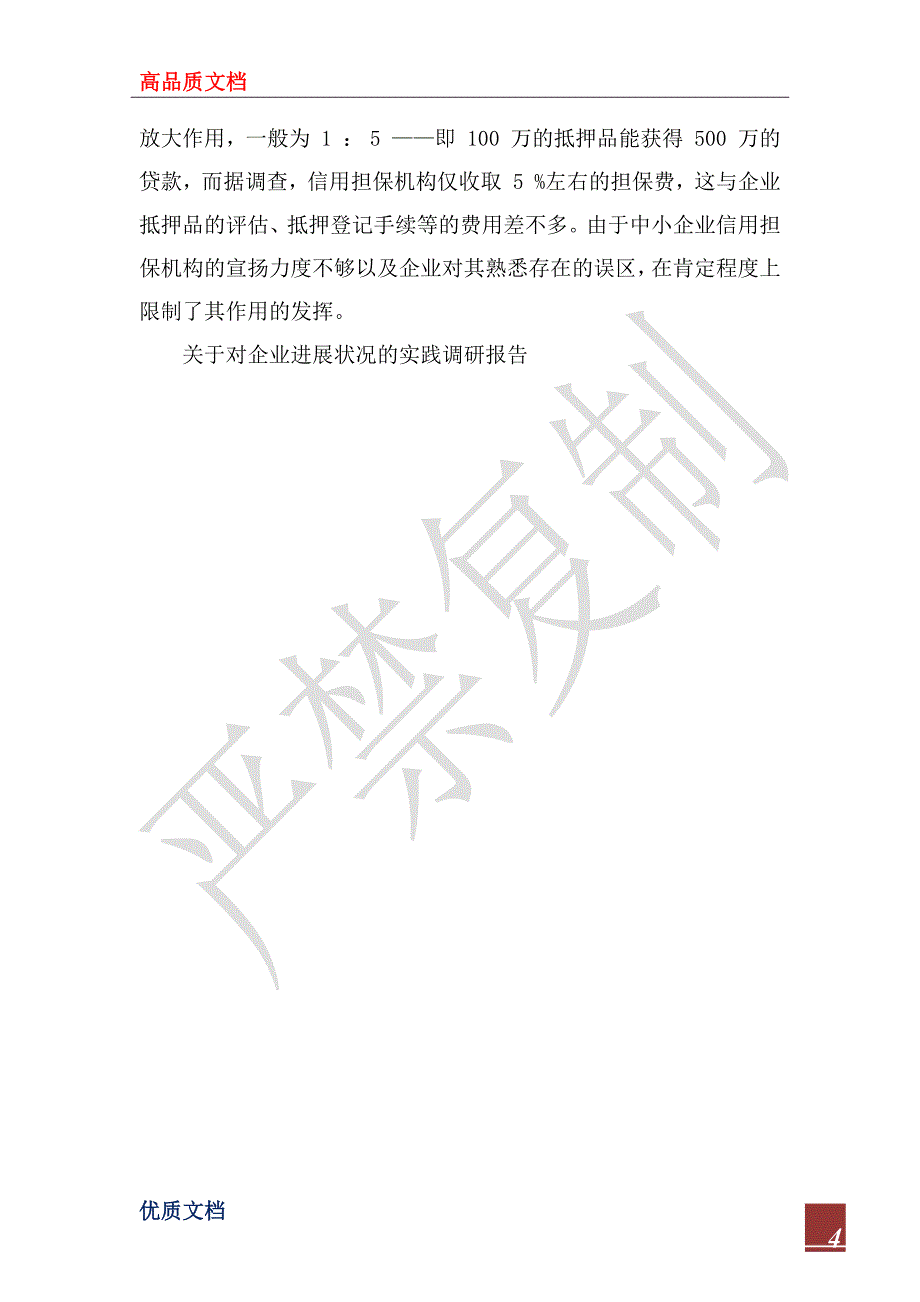 高品质文档

放大作用，一般为 1 ： 5 ——即 100 万的抵押品能获得 500 万的贷款，而据调查，信用担保机构仅收取 5 %左右的担保费，这与企业抵押品的评估、抵押登记手续等的费用差不多。由于中小企业信用担保机构的宣扬力度不够以及企业对其熟悉存在的误区，在肯定程度上限制了其作用的发挥。

关于对企业进展状况的实践调研报告

严禁复制

优质文档

4